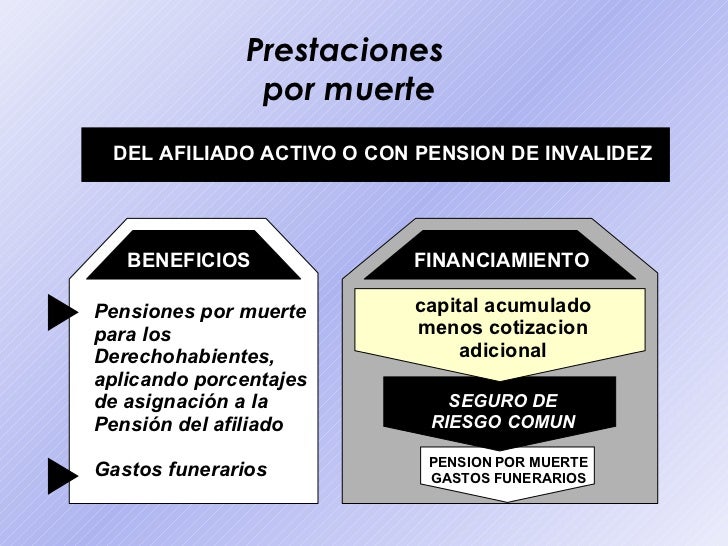 Prestaciones
por muerte

DEL AFILIADO ACTIVO O CON PENSION DE INVALIDEZ

BENEFICIOS

Pensiones por muerte para los Derechohabientes, aplicando porcentajes de asignación a la Pensión del afiliado

Gastos funerarios

FINANCIAMIENTO

capital acumulado menos cotizacion adicional

SEGURO DE RIESGO COMUN

PENSION POR MUERTE
GASTOS FUNERARIOS